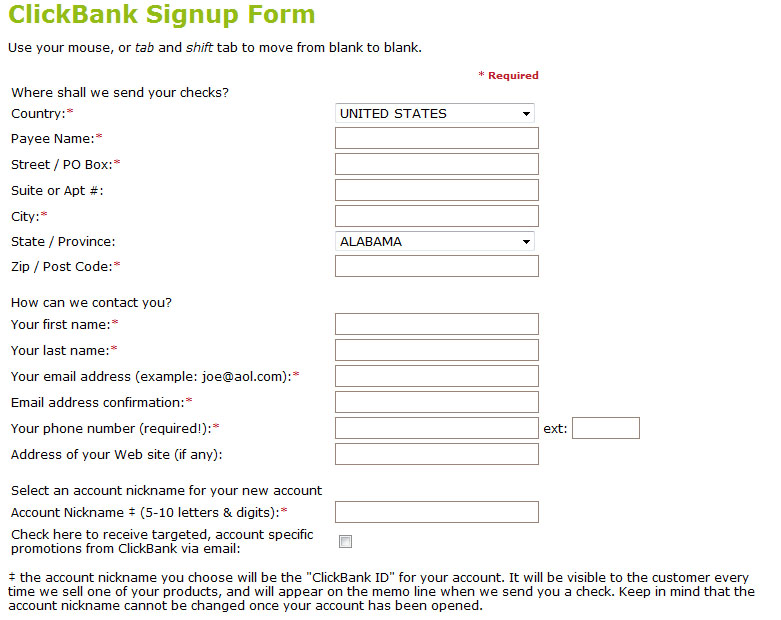 ClickBank Signup Form

Use your mouse, or tab and shift tab to move from blank to blank.

* Required

Where shall we send your checks?
Country:* UNITED STATES
Payee Name:*
Street / PO Box:*
Suite or Apt #:
City:*
State / Province: ALABAMA
Zip / Post Code:*

How can we contact you?
Your first name:*
Your last name:*
Your email address (example: joe@aol.com):*
Email address confirmation:*
Your phone number (required!):* ext:
Address of your Web site (if any):

Select an account nickname for your new account
Account Nickname ‡ (5-10 letters & digits):*
Check here to receive targeted, account specific promotions from ClickBank via email:

‡ the account nickname you choose will be the "ClickBank ID" for your account. It will be visible to the customer every time we sell one of your products, and will appear on the memo line when we send you a check. Keep in mind that the account nickname cannot be changed once your account has been opened.